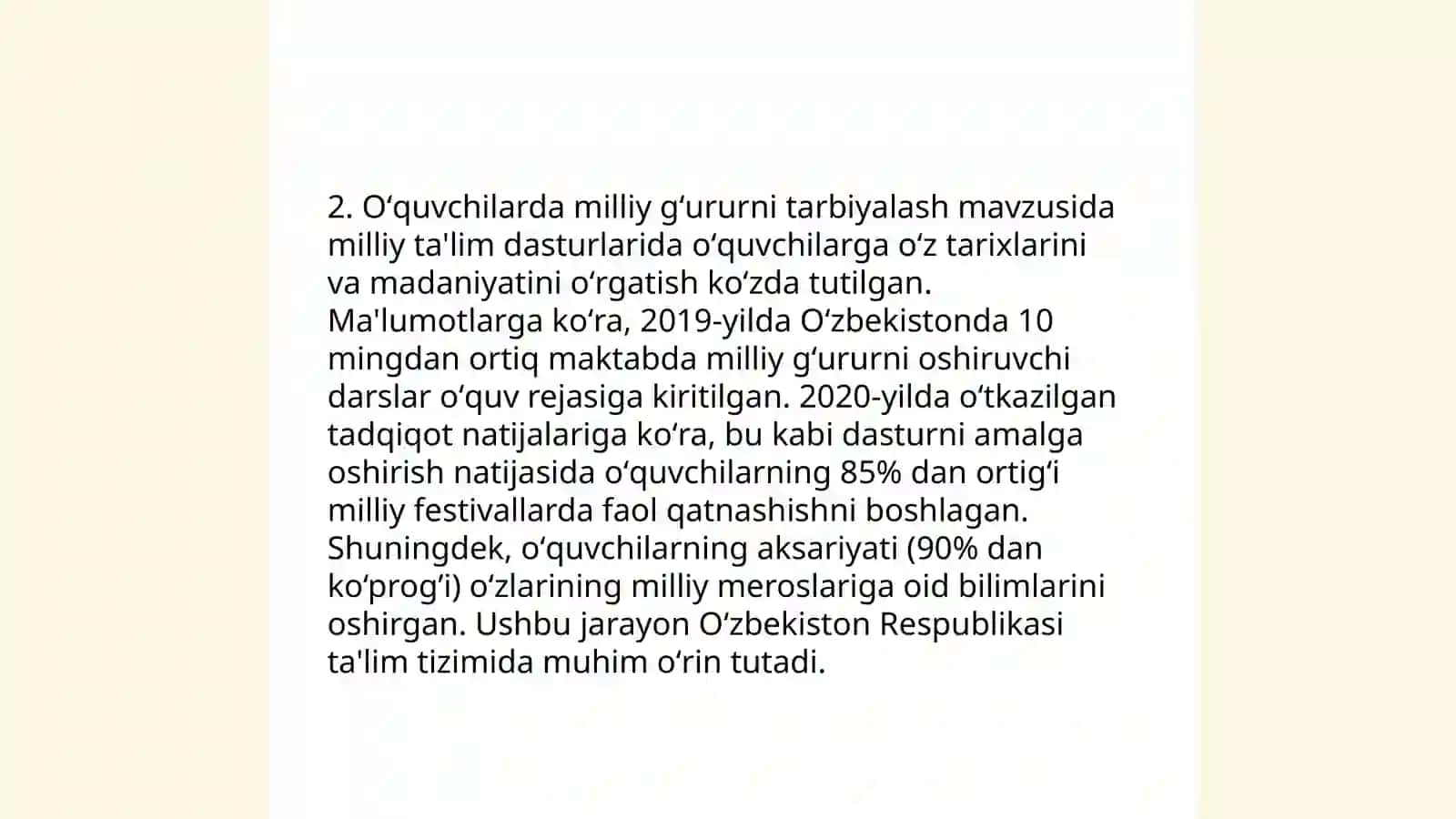 2. Oʻquvchilarda milliy gʻururni tarbiyalash mavzusida milliy ta'lim dasturlarida oʻquvchilarga oʻz tarixlarini va madaniyatini oʻrgatish koʻzda tutilgan. Ma'lumotlarga koʻra, 2019-yilda Oʻzbekistonda 10 mingdan ortiq maktabda milliy gʻururni oshiruvchi darslar oʻquv rejasiga kiritilgan. 2020-yilda oʻtkazilgan tadqiqot natijalariga koʻra, bu kabi dasturni amalga oshirish natijasida oʻquvchilarning 85% dan ortigʻi milliy festivallarda faol qatnashishni boshlagan. Shuningdek, oʻquvchilarning aksariyati (90% dan koʻprogʻi) oʻzlarining milliy meroslariga oid bilimlarini oshirgan. Ushbu jarayon Oʻzbekiston Respublikasi ta'lim tizimida muhim oʻrin tutadi.